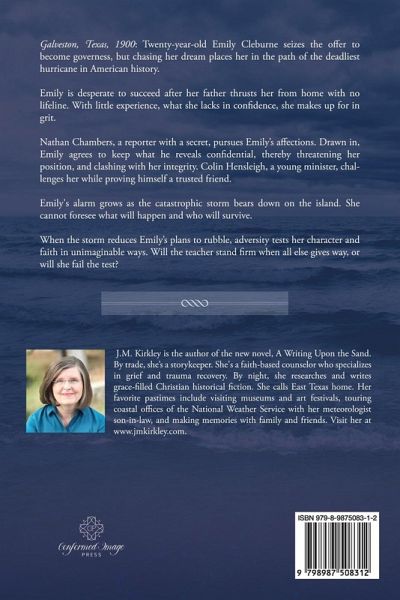 Galveston, Texas, 1900: Twenty-year-old Emily Cleburne seizes the offer to become governess, but chasing her dream places her in the path of the deadliest hurricane in American history.

Emily is desperate to succeed after her father thrusts her from home with no lifeline. With little experience, what she lacks in confidence, she makes up for in grit.

Nathan Chambers, a reporter with a secret, pursues Emily's affections. Drawn in, Emily agrees to keep what he reveals confidential, thereby threatening her position, and clashing with her integrity. Colin Hensleigh, a young minister, challenges her while proving himself a trusted friend.

Emily's alarm grows as the catastrophic storm bears down on the island. She cannot foresee what will happen and who will survive.

When the storm reduces Emily's plans to rubble, adversity tests her character and faith in unimaginable ways. Will the teacher stand firm when all else gives way, or will she fail the test?

J.M. Kirkley is the author of the new novel, A Writing Upon the Sand. By trade, she's a storykeeper. She's a faith-based counselor who specializes in grief and trauma recovery. By night, she researches and writes grace-filled Christian historical fiction. She calls East Texas home. Her favorite pastimes include visiting museums and art festivals, touring coastal offices of the National Weather Service with her meteorologist son-in-law, and making memories with family and friends. Visit her at www.jmkirkley.com.

Conformed Image PRESS

ISBN 979-8-9875083-1-2

9 798987 508312